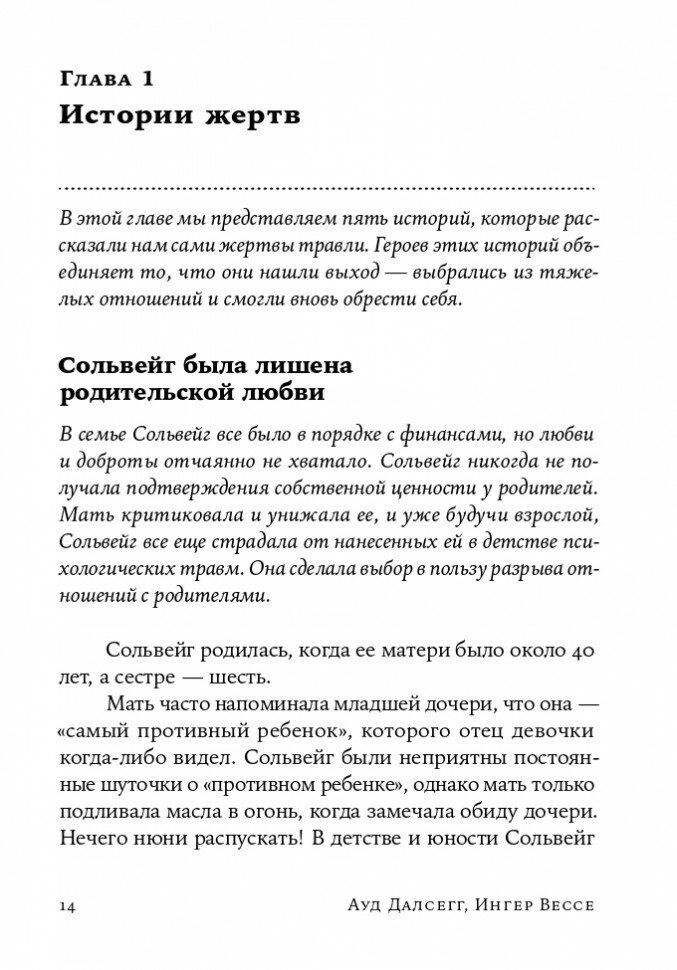 Глава 1
Истории жертв

В этой главе мы представляем пять историй, которые рассказали нам сами жертвы травли. Героев этих историй объединяет то, что они нашли выход — выбрались из тяжелых отношений и смогли вновь обрести себя.

Сольвейг была лишена родительской любви

В семье Сольвейг все было в порядке с финансами, но любви и доброты отчаянно не хватало. Сольвейг никогда не получала подтверждения собственной ценности у родителей. Мать критиковала и унижала ее, и уже будучи взрослой, Сольвейг все еще страдала от нанесенных ей в детстве психологических травм. Она сделала выбор в пользу разрыва отношений с родителями.

Сольвейг родилась, когда ее матери было около 40 лет, а сестре — шесть.

Мать часто напоминала младшей дочери, что она — «самый противный ребенок», которого отец девочки когда-либо видел. Сольвейг были неприятны постоянные шуточки о «противном ребенке», однако мать только подливала масла в огонь, когда замечала обиду дочери. Нечего нюни распускать! В детстве и юности Сольвейг

14 Ауд Далсегг, Ингер Вессе